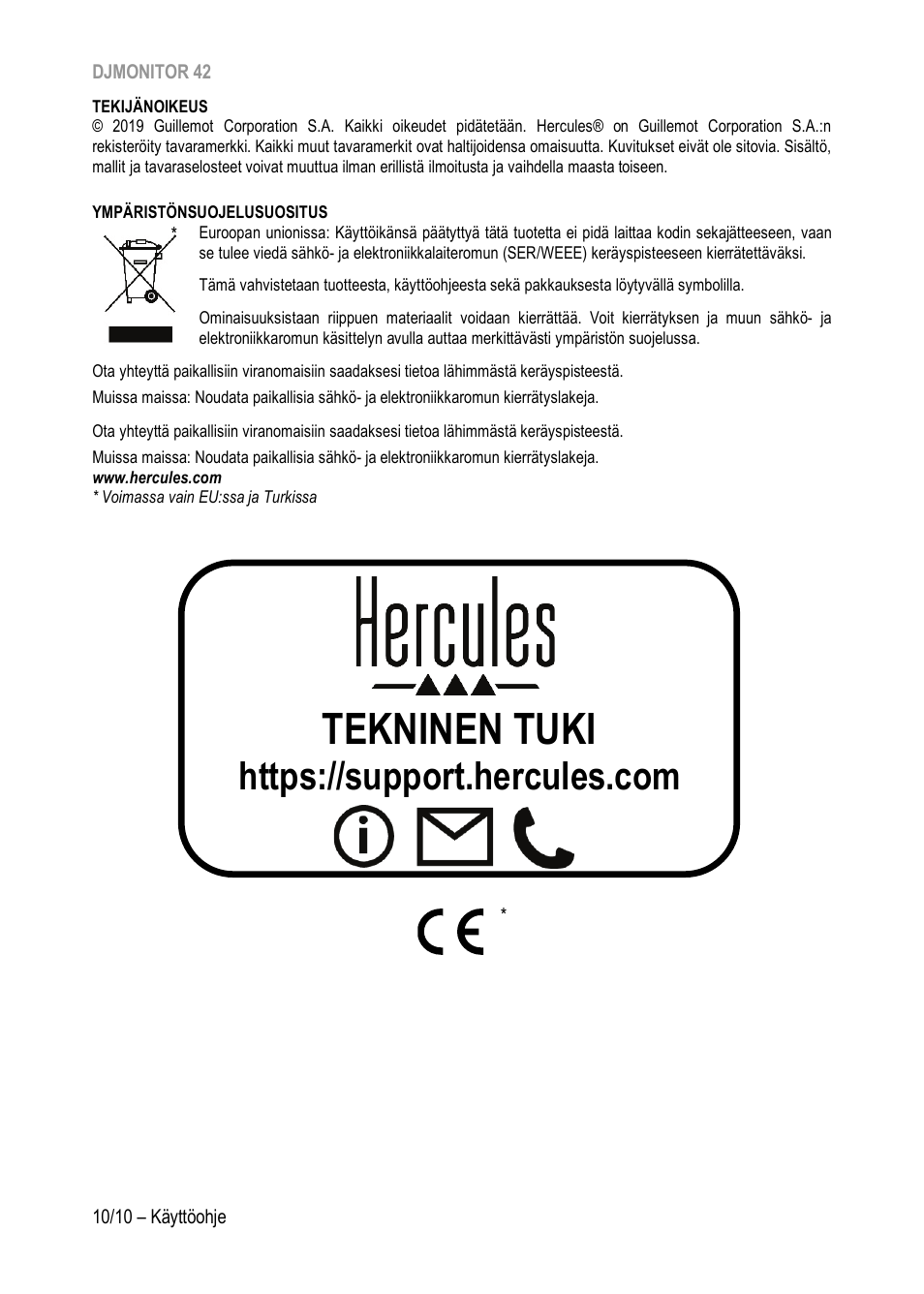 DJMONITOR 42

TEKIJÄNOIKEUS
© 2019 Guillemot Corporation S.A. Kaikki oikeudet pidätetään. Hercules® on Guillemot Corporation S.A.:n rekisteröity tavaramerkki. Kaikki muut tavaramerkit ovat haltijoidensa omaisuutta. Kuvitukset eivät ole sitovia. Sisältö, mallit ja tavaraselosteet voivat muuttua ilman erillistä ilmoitusta ja vaihdella maasta toiseen.

YMPÄRISTÖNSUOJELUSUOSITUS
* Euroopan unionissa: Käyttöikänsä päätyttyä tätä tuotetta ei pidä laittaa kodin sekajätteeseen, vaan se tulee viedä sähkö- ja elektroniikkalaiteromun (SER/WEEE) keräyspisteeseen kierrätettäväksi.

Tämä vahvistetaan tuotteesta, käyttöohjeesta sekä pakkauksesta löytyvällä symbolilla.

Ominaisuuksistaan riippuen materiaalit voidaan kierrättää. Voit kierrätyksen ja muun sähkö- ja elektroniikkaromun käsittelyn avulla auttaa merkittävästi ympäristön suojelussa.

Ota yhteyttä paikallisiin viranomaisiin saadaksesi tietoa lähimmästä keräyspisteestä.

Muissa maissa: Noudata paikallisia sähkö- ja elektroniikkaromun kierrätyslakeja.

Ota yhteyttä paikallisiin viranomaisiin saadaksesi tietoa lähimmästä keräyspisteestä.

Muissa maissa: Noudata paikallisia sähkö- ja elektroniikkaromun kierrätyslakeja.
www.hercules.com
* Voimassa vain EU:ssa ja Turkissa

Hercules
TEKNINEN TUKI
https://support.hercules.com

CE *

10/10 – Käyttöohje